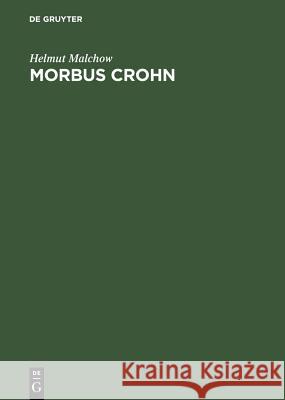 DE GRUYTER

Helmut Malchow

MORBUS CROHN

DE G

Kraina Książek